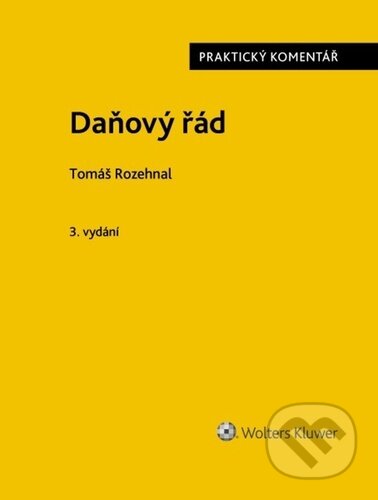 PRAKTICKÝ KOMENTÁŘ

Daňový řád

Tomáš Rozehnal

3. vydání

Wolters Kluwer